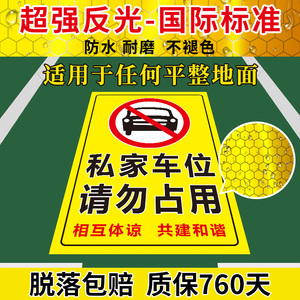 超强反光-国际标准

防水 耐磨 不褪色

适用于任何平整地面

私家车位
请勿占用

相互体谅 共建和谐

脱落包赔 质保760天